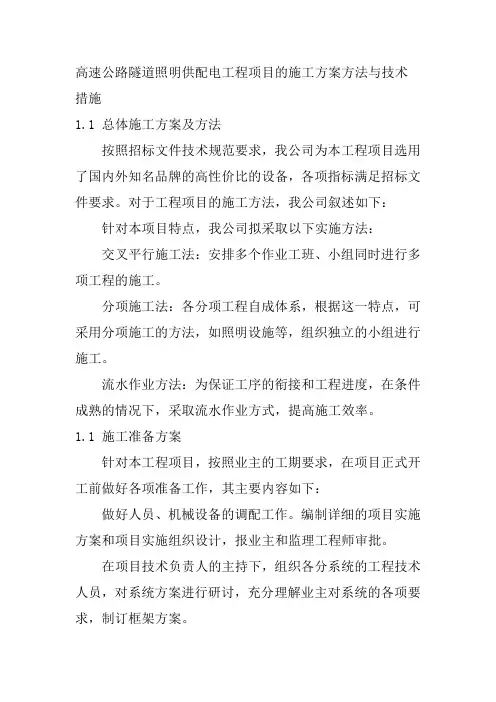 高速公路隧道照明供配电工程项目的施工方案方法与技术措施

1.1 总体施工方案及方法

按照招标文件技术规范要求，我公司为本工程项目选用了国内外知名品牌的高性价比的设备，各项指标满足招标文件要求。对于工程项目的施工方法，我公司叙述如下：

针对本项目特点，我公司拟采取以下实施方法：

交叉平行施工法：安排多个作业工班、小组同时进行多项工程的施工。

分项施工法：各分项工程自成体系，根据这一特点，可采用分项施工的方法，如照明设施等，组织独立的小组进行施工。

流水作业方法：为保证工序的衔接和工程进度，在条件成熟的情况下，采取流水作业方式，提高施工效率。

1.1 施工准备方案

针对本工程项目，按照业主的工期要求，在项目正式开工前做好各项准备工作，其主要内容如下：

做好人员、机械设备的调配工作。编制详细的项目实施方案和项目实施组织设计，报业主和监理工程师审批。

在项目技术负责人的主持下，组织各分系统的工程技术人员，对系统方案进行研讨，充分理解业主对系统的各项要求，制订框架方案。